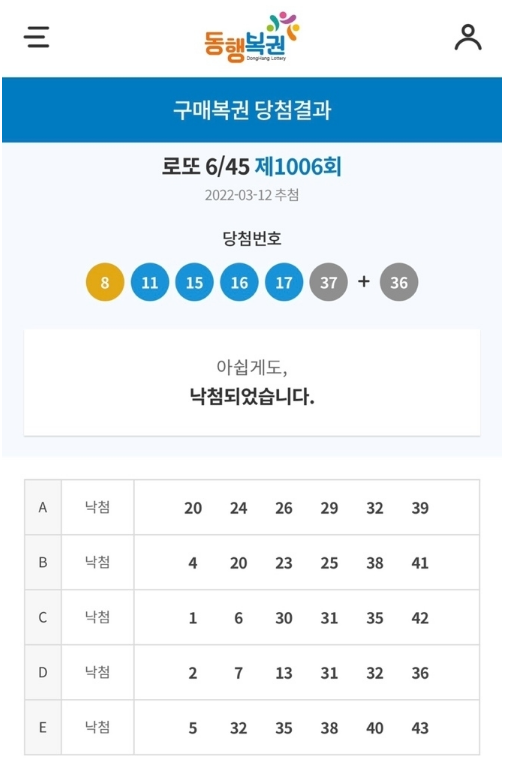 동행복권
DongHang Lottery

구매복권 당첨결과

로또 6/45 제1006회

2022-03-12 추첨

당첨번호

8 11 15 16 17 37 + 36

아쉽게도,
낙첨되었습니다.

| A | 낙첨 | 20 24 26 29 32 39 |
|---|---|---|
| B | 낙첨 | 4 20 23 25 38 41 |
| C | 낙첨 | 1 6 30 31 35 42 |
| D | 낙첨 | 2 7 13 31 32 36 |
| E | 낙첨 | 5 32 35 38 40 43 |